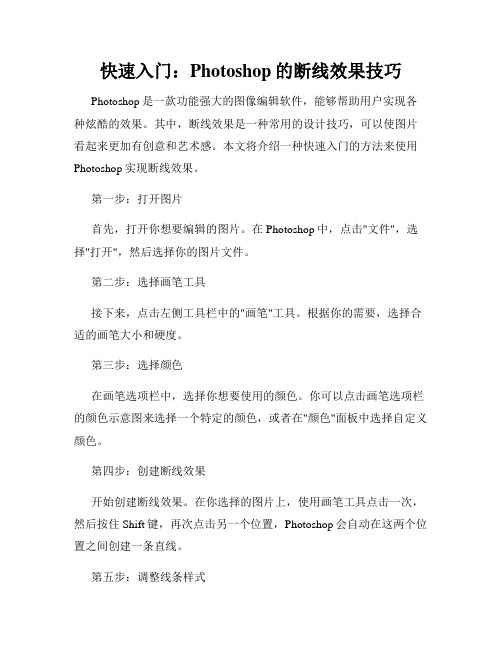 快速入门：Photoshop 的断线效果技巧

Photoshop 是一款功能强大的图像编辑软件，能够帮助用户实现各种炫酷的效果。其中，断线效果是一种常用的设计技巧，可以使图片看起来更加有创意和艺术感。本文将介绍一种快速入门的方法来使用 Photoshop 实现断线效果。

第一步：打开图片

首先，打开你想要编辑的图片。在 Photoshop 中，点击"文件"，选择"打开"，然后选择你的图片文件。

第二步：选择画笔工具

接下来，点击左侧工具栏中的"画笔"工具。根据你的需要，选择合适的画笔大小和硬度。

第三步：选择颜色

在画笔选项栏中，选择你想要使用的颜色。你可以点击画笔选项栏的颜色示意图来选择一个特定的颜色，或者在"颜色"面板中选择自定义颜色。

第四步：创建断线效果

开始创建断线效果。在你选择的图片上，使用画笔工具点击一次，然后按住 Shift 键，再次点击另一个位置，Photoshop 会自动在这两个位置之间创建一条直线。

第五步：调整线条样式